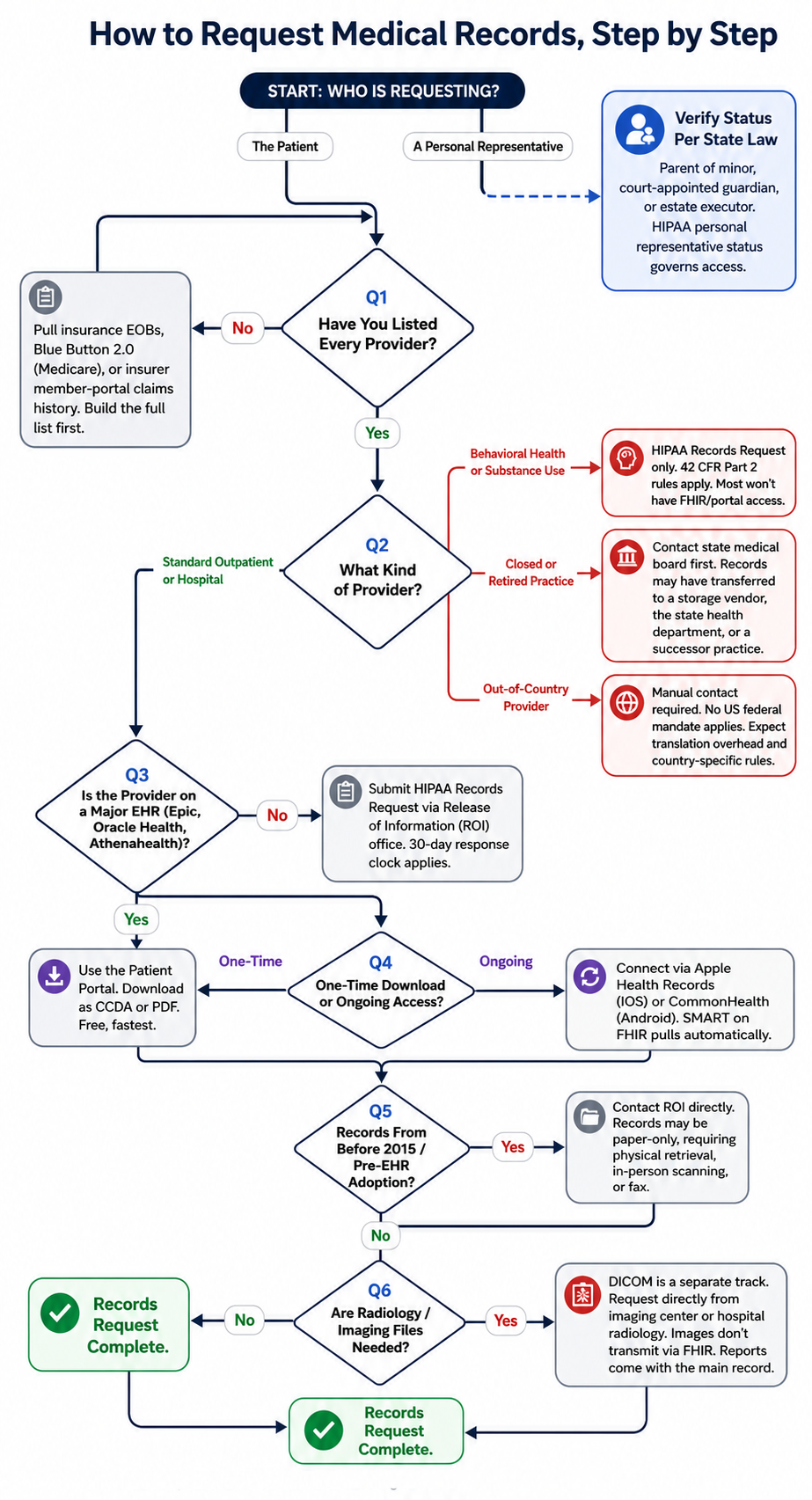 How to Request Medical Records, Step by Step

START: WHO IS REQUESTING?

The Patient

A Personal Representative

Verify Status Per State Law

Parent of minor, court-appointed guardian, or estate executor. HIPAA personal representative status governs access.

Q1
Have You Listed Every Provider?

No

Pull insurance EOBs, Blue Button 2.0 (Medicare), or insurer member-portal claims history. Build the full list first.

Yes

Q2
What Kind of Provider?

Standard Outpatient or Hospital

Behavioral Health or Substance Use

HIPAA Records Request only. 42 CFR Part 2 rules apply. Most won't have FHIR/portal access.

Closed or Retired Practice

Contact state medical board first. Records may have transferred to a storage vendor, the state health department, or a successor practice.

Out-of-Country Provider

Manual contact required. No US federal mandate applies. Expect translation overhead and country-specific rules.

Q3
Is the Provider on a Major EHR (Epic, Oracle Health, Athenahealth)?

No

Submit HIPAA Records Request via Release of Information (ROI) office. 30-day response clock applies.

Yes

Q4
One-Time Download or Ongoing Access?

One-Time

Use the Patient Portal. Download as CCDA or PDF. Free, fastest.

Ongoing

Connect via Apple Health Records (IOS) or CommonHealth (Android). SMART on FHIR pulls automatically.

Q5
Records From Before 2015 / Pre-EHR Adoption?

Yes

Contact ROI directly. Records may be paper-only, requiring physical retrieval, in-person scanning, or fax.

No

Q6
Are Radiology / Imaging Files Needed?

No

Records Request Complete.

Yes

DICOM is a separate track. Request directly from imaging center or hospital radiology. Images don't transmit via FHIR. Reports come with the main record.

Records Request Complete.